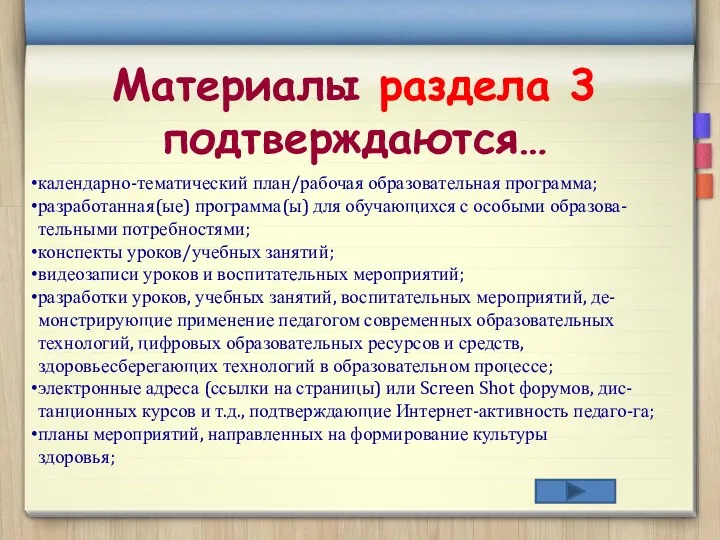 Материалы раздела 3 подтверждаются…

•календарно-тематический план/рабочая образовательная программа;
•разработанная(ые) программа(ы) для обучающихся с особыми образовательными потребностями;
•конспекты уроков/учебных занятий;
•видеозаписи уроков и воспитательных мероприятий;
•разработки уроков, учебных занятий, воспитательных мероприятий, демонстрирующие применение педагогом современных образовательных технологий, цифровых образовательных ресурсов и средств, здоровьесберегающих технологий в образовательном процессе;
•электронные адреса (ссылки на страницы) или Screen Shot форумов, дистанционных курсов и т.д., подтверждающие Интернет-активность педаго-га;
•планы мероприятий, направленных на формирование культуры здоровья;